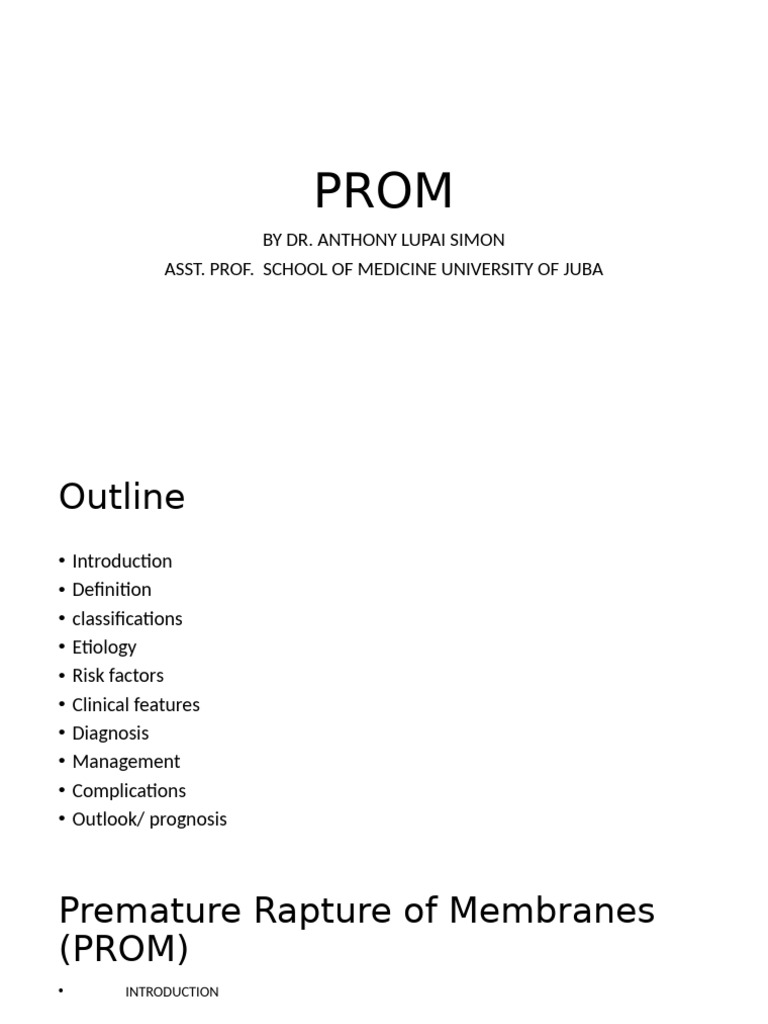 PROM

BY DR. ANTHONY LUPAI SIMON
ASST. PROF. SCHOOL OF MEDICINE UNIVERSITY OF JUBA

Outline

• Introduction
• Definition
• classifications
• Etiology
• Risk factors
• Clinical features
• Diagnosis
• Management
• Complications
• Outlook/ prognosis

Premature Rapture of Membranes (PROM)

• INTRODUCTION